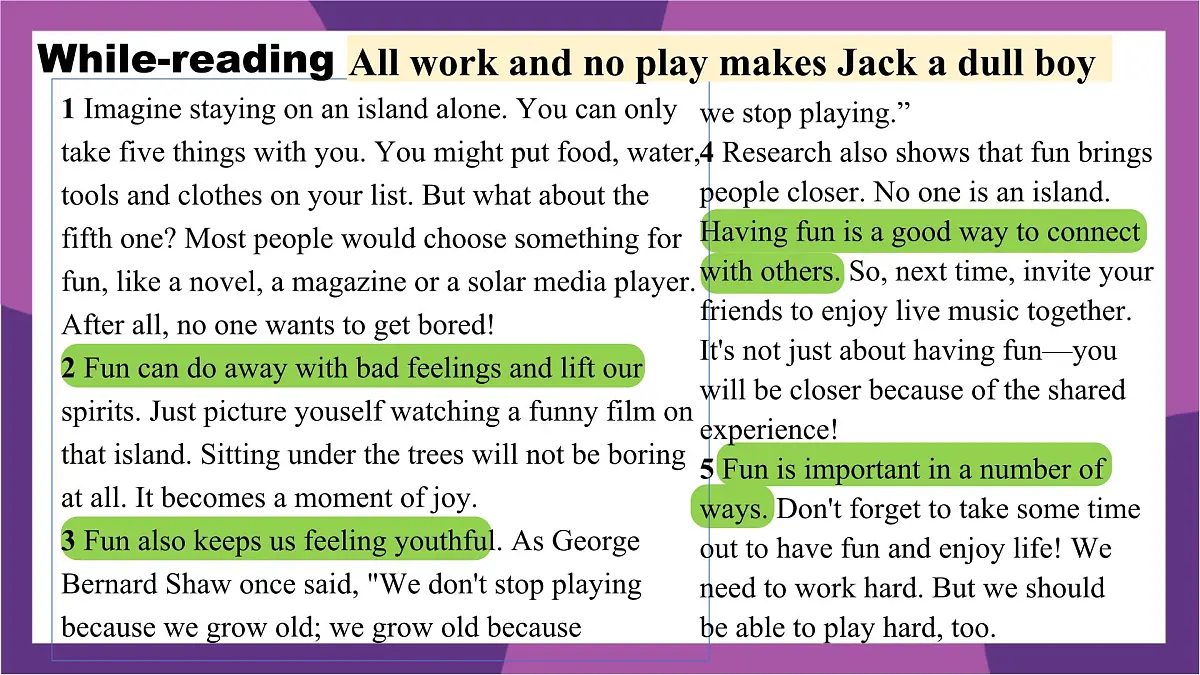 While-reading All work and no play makes Jack a dull boy

1 Imagine staying on an island alone. You can only take five things with you. You might put food, water, tools and clothes on your list. But what about the fifth one? Most people would choose something for fun, like a novel, a magazine or a solar media player. After all, no one wants to get bored!

2 Fun can do away with bad feelings and lift our spirits. Just picture youself watching a funny film on that island. Sitting under the trees will not be boring at all. It becomes a moment of joy.

3 Fun also keeps us feeling youthful. As George Bernard Shaw once said, "We don't stop playing because we grow old; we grow old because we stop playing."

4 Research also shows that fun brings people closer. No one is an island. Having fun is a good way to connect with others. So, next time, invite your friends to enjoy live music together. It's not just about having fun—you will be closer because of the shared experience!

5 Fun is important in a number of ways. Don't forget to take some time out to have fun and enjoy life! We need to work hard. But we should be able to play hard, too.